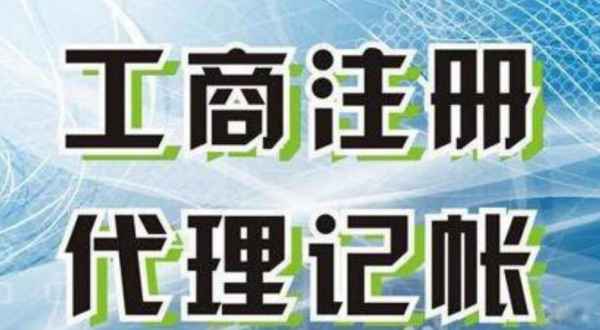 工商注册
代理记帐